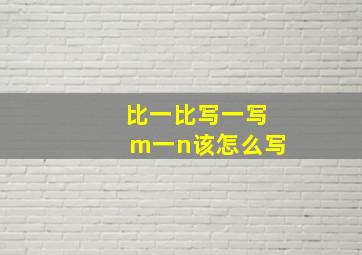 比一比写一写
m一n该怎么写